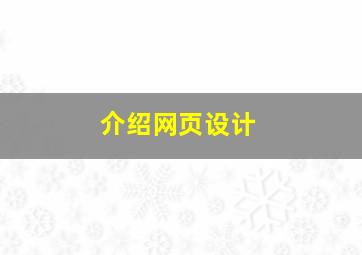 介绍网页设计